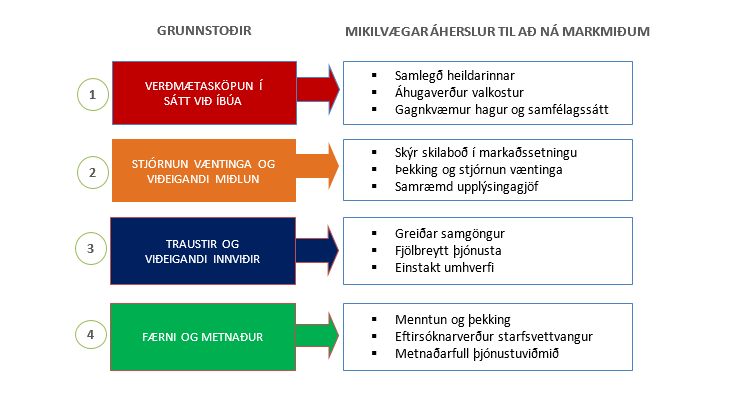 GRUNNSTOÐIR

MIKILVÆGAR ÁHERSLUR TIL AÐ NÁ MARKMIÐUM

1

VERÐMÆTASKÖPUN Í SÁTT VIÐ ÍBÚA

- Samlegð heildarinnar
- Áhugaverður valkostur
- Gagnkvæmur hagur og samfélagssátt

2

STJÓRNUN VÆNTINGA OG VIÐEIGANDI MIÐLUN

- Skýr skilaboð í markaðssetningu
- Þekking og stjórnun væntinga
- Samræmd upplýsingagjöf

3

TRAUSTIR OG VIÐEIGANDI INNVIÐIR

- Greiðar samgöngur
- Fjölbreytt þjónusta
- Einstakt umhverfi

4

FÆRNI OG METNAÐUR

- Menntun og þekking
- Eftirsóknarverður starfsvettvangur
- Metnaðarfull þjónustuviðmið